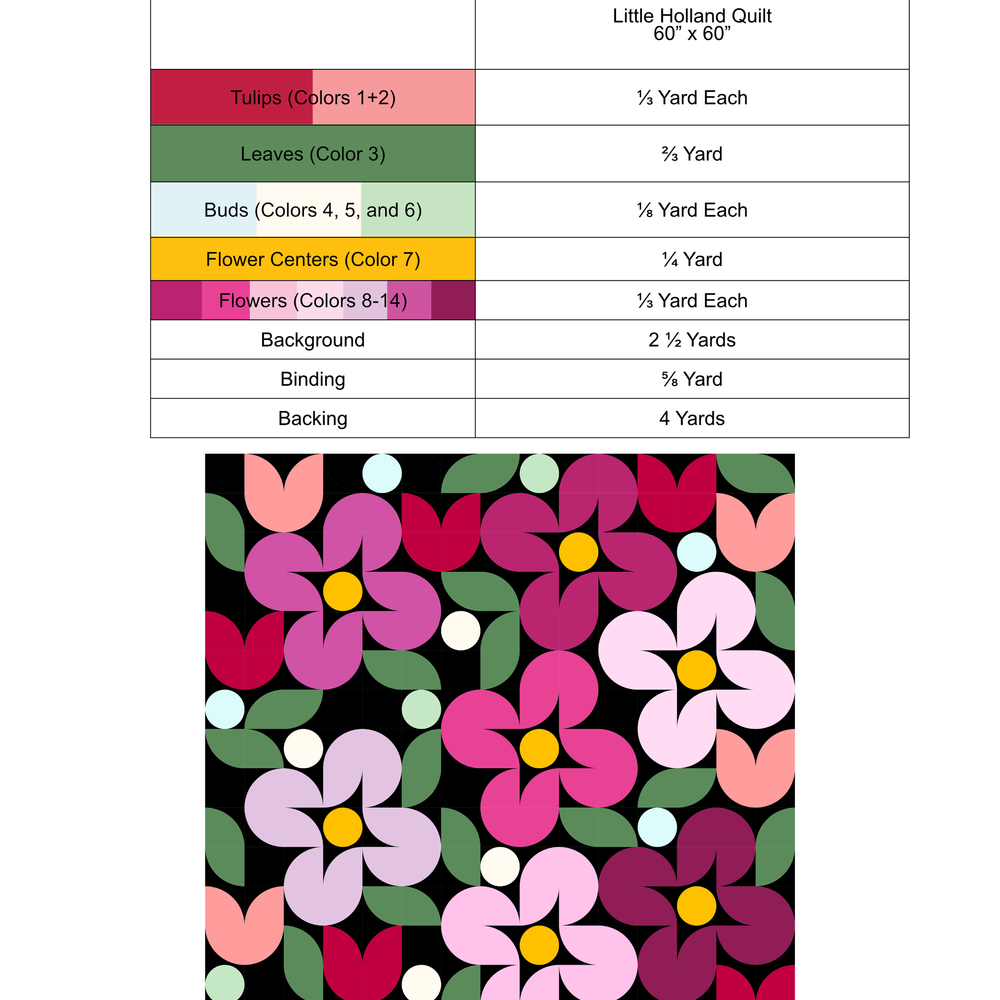 | | Little Holland Quilt 60” x 60” |
|---|---|
| Tulips (Colors 1+2) | ⅓ Yard Each |
| Leaves (Color 3) | ⅔ Yard |
| Buds (Colors 4, 5, and 6) | ⅛ Yard Each |
| Flower Centers (Color 7) | ¼ Yard |
| Flowers (Colors 8-14) | ⅓ Yard Each |
| Background | 2 ½ Yards |
| Binding | ⅝ Yard |
| Backing | 4 Yards |